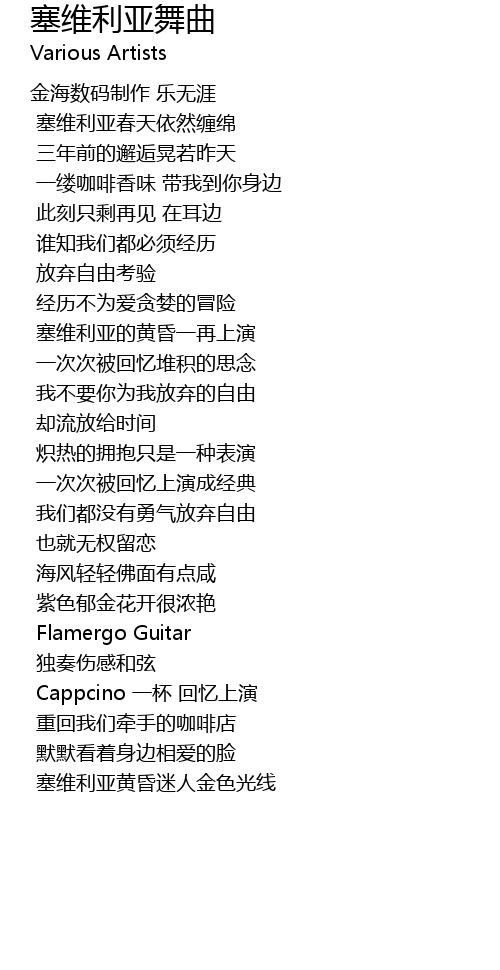 塞维利亚舞曲
Various Artists

金海数码制作 乐无涯
塞维利亚春天依然缠绵
三年前的邂逅晃若昨天
一缕咖啡香味 带我到你身边
此刻只剩再见 在耳边
谁知我们都必须经历
放弃自由考验
经历不为爱贪婪的冒险
塞维利亚的黄昏一再上演
一次次被回忆堆积的思念
我不要你为我放弃的自由
却流放给时间
炽热的拥抱只是一种表演
一次次被回忆上演成经典
我们都没有勇气放弃自由
也就无权留恋
海风轻轻佛面有点咸
紫色郁金花开很浓艳
Flamergo Guitar
独奏伤感和弦
Cappcino 一杯 回忆上演
重回我们牵手的咖啡店
默默看着身边相爱的脸
塞维利亚黄昏迷人金色光线